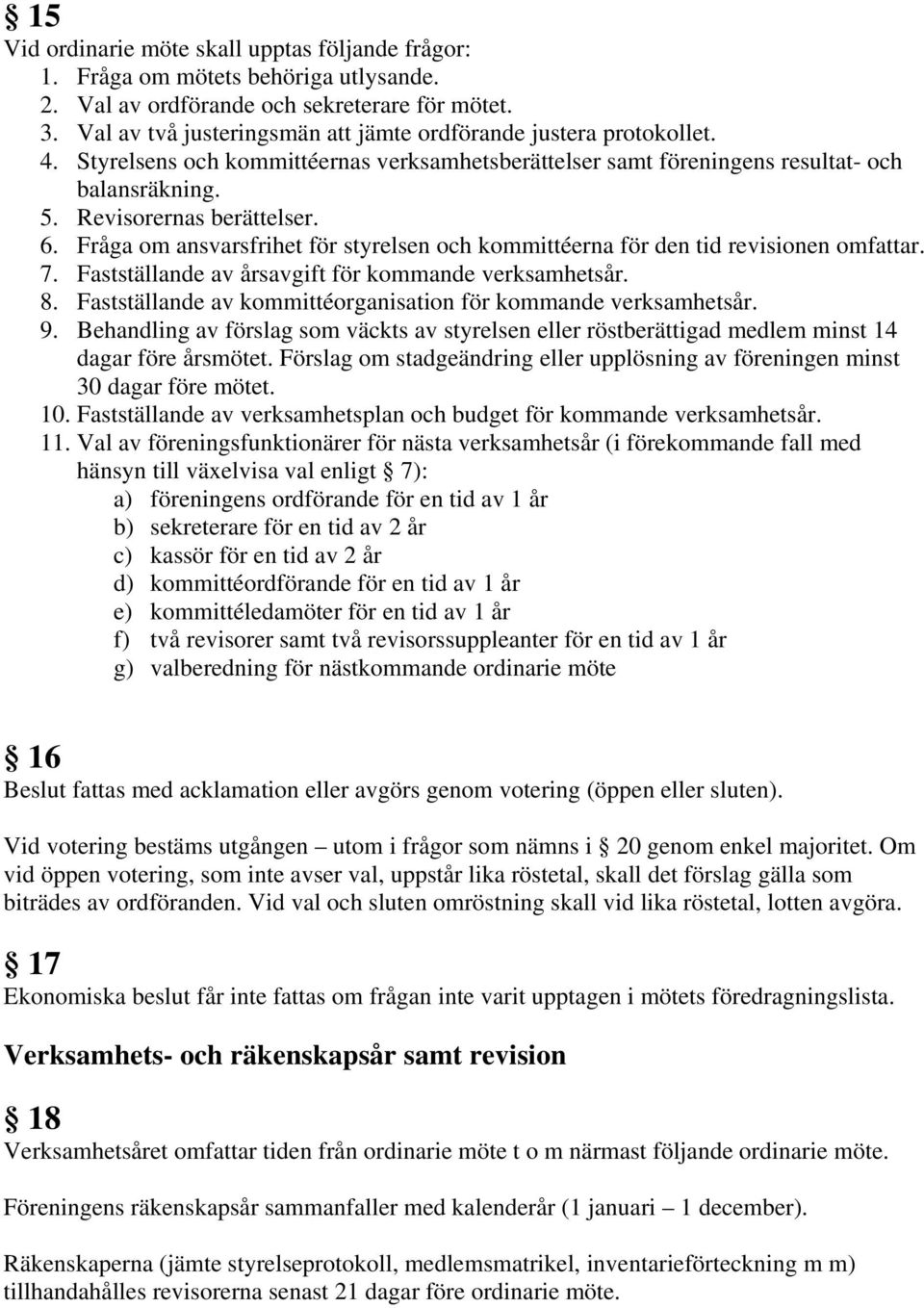 § 15
Vid ordinarie möte skall upptas följande frågor:
1. Fråga om mötets behöriga utlysande.
2. Val av ordförande och sekreterare för mötet.
3. Val av två justeringsmän att jämte ordförande justera protokollet.
4. Styrelsens och kommittéernas verksamhetsberättelser samt föreningens resultat- och balansräkning.
5. Revisorernas berättelser.
6. Fråga om ansvarsfrihet för styrelsen och kommittéerna för den tid revisionen omfattar.
7. Fastställande av årsavgift för kommande verksamhetsår.
8. Fastställande av kommittéorganisation för kommande verksamhetsår.
9. Behandling av förslag som väckts av styrelsen eller röstberättigad medlem minst 14 dagar före årsmötet. Förslag om stadgeändring eller upplösning av föreningen minst 30 dagar före mötet.
10. Fastställande av verksamhetsplan och budget för kommande verksamhetsår.
11. Val av föreningsfunktionärer för nästa verksamhetsår (i förekommande fall med hänsyn till växelvisa val enligt § 7):
a) föreningens ordförande för en tid av 1 år
b) sekreterare för en tid av 2 år
c) kassör för en tid av 2 år
d) kommittéordförande för en tid av 1 år
e) kommittéledamöter för en tid av 1 år
f) två revisorer samt två revisorssuppleanter för en tid av 1 år
g) valberedning för nästkommande ordinarie möte

§ 16
Beslut fattas med acklamation eller avgörs genom votering (öppen eller sluten).

Vid votering bestäms utgången – utom i frågor som nämns i § 20 genom enkel majoritet. Om vid öppen votering, som inte avser val, uppstår lika röstetal, skall det förslag gälla som biträdes av ordföranden. Vid val och sluten omröstning skall vid lika röstetal, lotten avgöra.

§ 17
Ekonomiska beslut får inte fattas om frågan inte varit upptagen i mötets föredragningslista.

Verksamhets- och räkenskapsår samt revision

§ 18
Verksamhetsåret omfattar tiden från ordinarie möte t o m närmast följande ordinarie möte.

Föreningens räkenskapsår sammanfaller med kalenderår (1 januari – 1 december).

Räkenskaperna (jämte styrelseprotokoll, medlemsmatrikel, inventarieförteckning m m) tillhandahålles revisorerna senast 21 dagar före ordinarie möte.